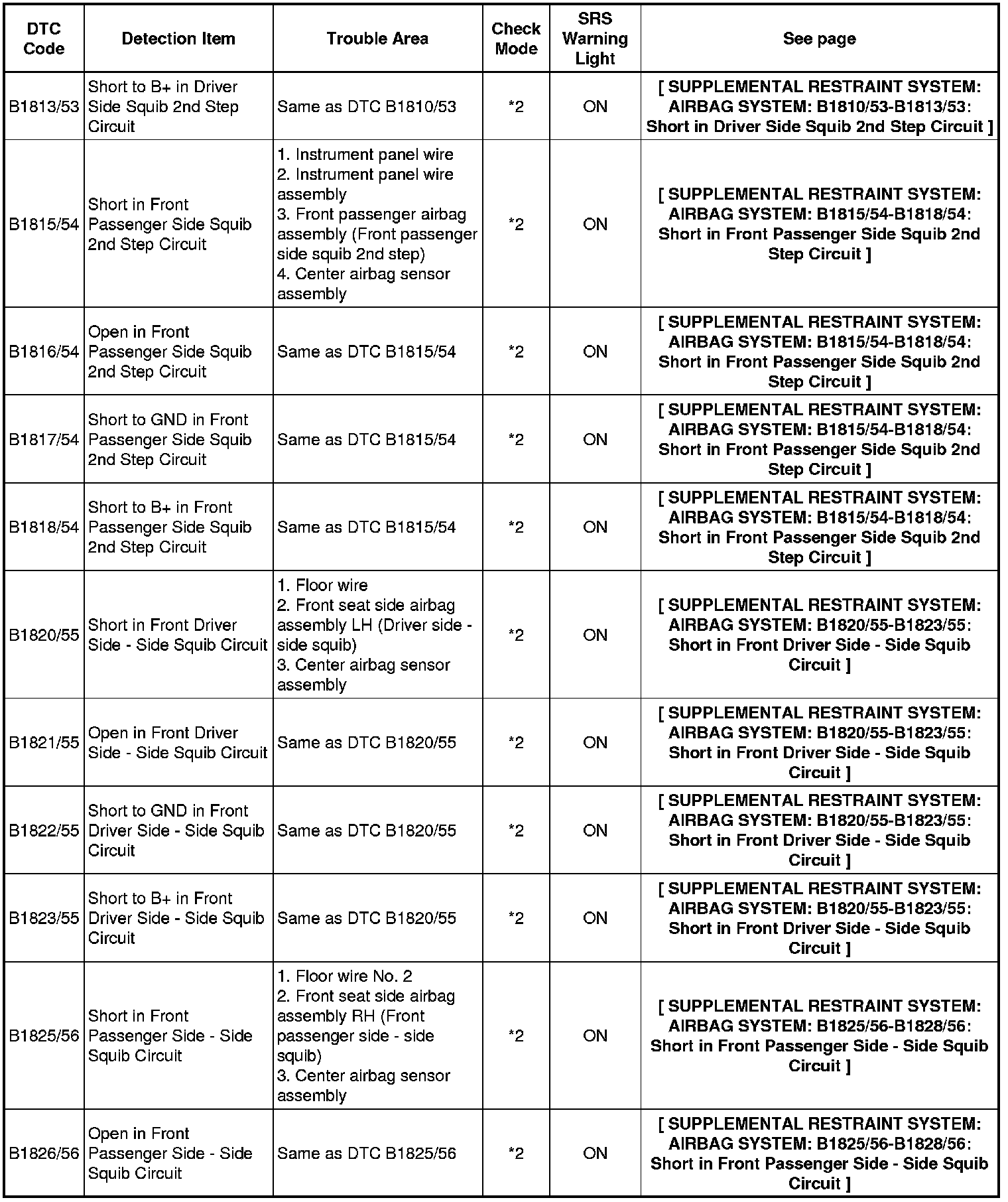 | DTC Code | Detection Item | Trouble Area | Check Mode | SRS Warning Light | See page |
|---|---|---|---|---|---|
| B1813/53 | Short to B+ in Driver Side Squib 2nd Step Circuit | Same as DTC B1810/53 | *2 | ON | [ SUPPLEMENTAL RESTRAINT SYSTEM: AIRBAG SYSTEM: B1810/53-B1813/53: Short in Driver Side Squib 2nd Step Circuit ] |
| B1815/54 | Short in Front Passenger Side Squib 2nd Step Circuit | 1. Instrument panel wire 2. Instrument panel wire assembly 3. Front passenger airbag assembly (Front passenger side squib 2nd step) 4. Center airbag sensor assembly | *2 | ON | [ SUPPLEMENTAL RESTRAINT SYSTEM: AIRBAG SYSTEM: B1815/54-B1818/54: Short in Front Passenger Side Squib 2nd Step Circuit ] |
| B1816/54 | Open in Front Passenger Side Squib 2nd Step Circuit | Same as DTC B1815/54 | *2 | ON | [ SUPPLEMENTAL RESTRAINT SYSTEM: AIRBAG SYSTEM: B1815/54-B1818/54: Short in Front Passenger Side Squib 2nd Step Circuit ] |
| B1817/54 | Short to GND in Front Passenger Side Squib 2nd Step Circuit | Same as DTC B1815/54 | *2 | ON | [ SUPPLEMENTAL RESTRAINT SYSTEM: AIRBAG SYSTEM: B1815/54-B1818/54: Short in Front Passenger Side Squib 2nd Step Circuit ] |
| B1818/54 | Short to B+ in Front Passenger Side Squib 2nd Step Circuit | Same as DTC B1815/54 | *2 | ON | [ SUPPLEMENTAL RESTRAINT SYSTEM: AIRBAG SYSTEM: B1815/54-B1818/54: Short in Front Passenger Side Squib 2nd Step Circuit ] |
| B1820/55 | Short in Front Driver Side - Side Squib Circuit | 1. Floor wire 2. Front seat side airbag assembly LH (Driver side - side squib) 3. Center airbag sensor assembly | *2 | ON | [ SUPPLEMENTAL RESTRAINT SYSTEM: AIRBAG SYSTEM: B1820/55-B1823/55: Short in Front Driver Side - Side Squib Circuit ] |
| B1821/55 | Open in Front Driver Side - Side Squib Circuit | Same as DTC B1820/55 | *2 | ON | [ SUPPLEMENTAL RESTRAINT SYSTEM: AIRBAG SYSTEM: B1820/55-B1823/55: Short in Front Driver Side - Side Squib Circuit ] |
| B1822/55 | Short to GND in Front Driver Side - Side Squib Circuit | Same as DTC B1820/55 | *2 | ON | [ SUPPLEMENTAL RESTRAINT SYSTEM: AIRBAG SYSTEM: B1820/55-B1823/55: Short in Front Driver Side - Side Squib Circuit ] |
| B1823/55 | Short to B+ in Front Driver Side - Side Squib Circuit | Same as DTC B1820/55 | *2 | ON | [ SUPPLEMENTAL RESTRAINT SYSTEM: AIRBAG SYSTEM: B1820/55-B1823/55: Short in Front Driver Side - Side Squib Circuit ] |
| B1825/56 | Short in Front Passenger Side - Side Squib Circuit | 1. Floor wire No. 2 2. Front seat side airbag assembly RH (Front passenger side - side squib) 3. Center airbag sensor assembly | *2 | ON | [ SUPPLEMENTAL RESTRAINT SYSTEM: AIRBAG SYSTEM: B1825/56-B1828/56: Short in Front Passenger Side - Side Squib Circuit ] |
| B1826/56 | Open in Front Passenger Side - Side Squib Circuit | Same as DTC B1825/56 | *2 | ON | [ SUPPLEMENTAL RESTRAINT SYSTEM: AIRBAG SYSTEM: B1825/56-B1828/56: Short in Front Passenger Side - Side Squib Circuit ] |